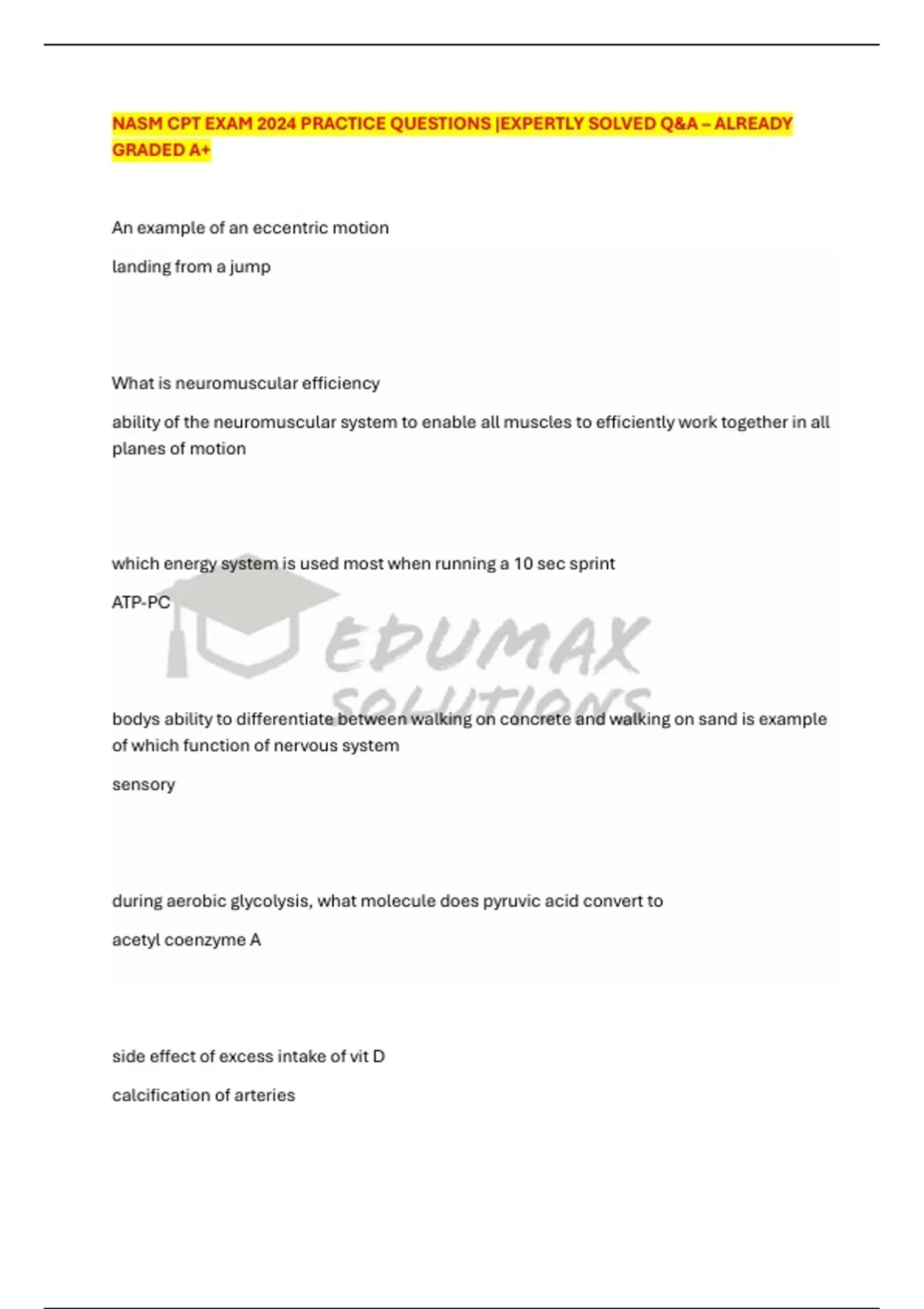 NASM CPT EXAM 2024 PRACTICE QUESTIONS |EXPERTLY SOLVED Q&A – ALREADY GRADED A+

An example of an eccentric motion

landing from a jump

What is neuromuscular efficiency

ability of the neuromuscular system to enable all muscles to efficiently work together in all planes of motion

which energy system is used most when running a 10 sec sprint

ATP-PC

bodys ability to differentiate between walking on concrete and walking on sand is example of which function of nervous system

sensory

during aerobic glycolysis, what molecule does pyruvic acid convert to

acetyl coenzyme A

side effect of excess intake of vit D

calcification of arteries

EDUMAX SOLUTIONS